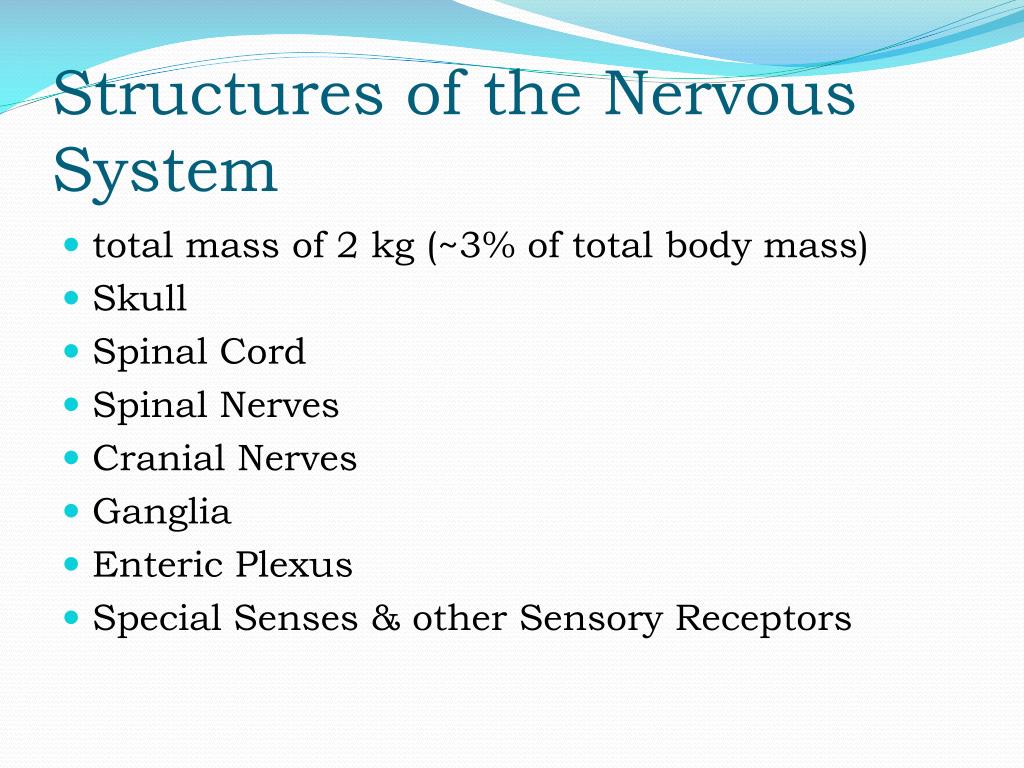 Structures of the Nervous System

- total mass of 2 kg (~3% of total body mass)
- Skull
- Spinal Cord
- Spinal Nerves
- Cranial Nerves
- Ganglia
- Enteric Plexus
- Special Senses & other Sensory Receptors